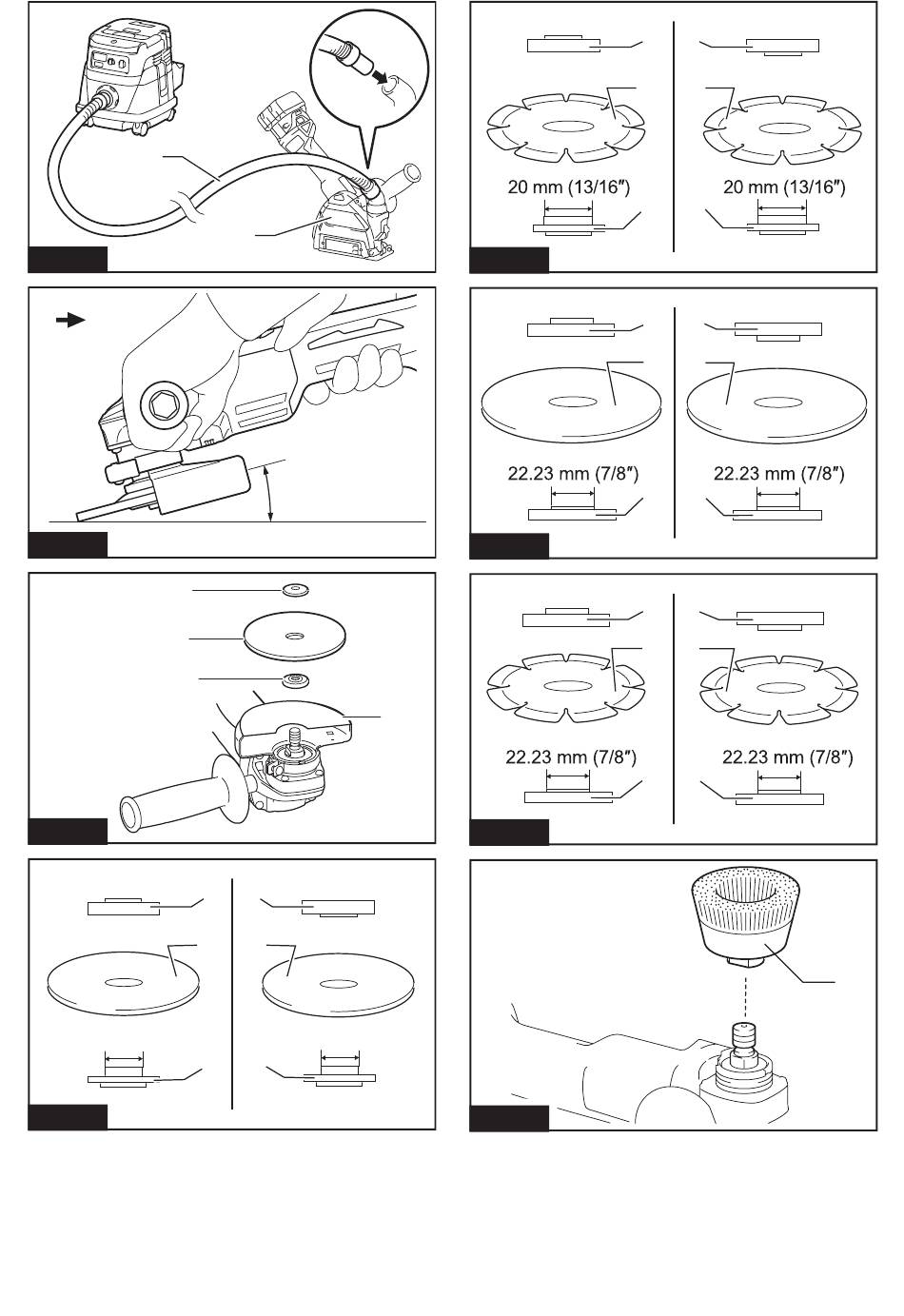 20 mm (13/16″)

20 mm (13/16″)

22.23 mm (7/8″)

22.23 mm (7/8″)

22.23 mm (7/8″)

22.23 mm (7/8″)